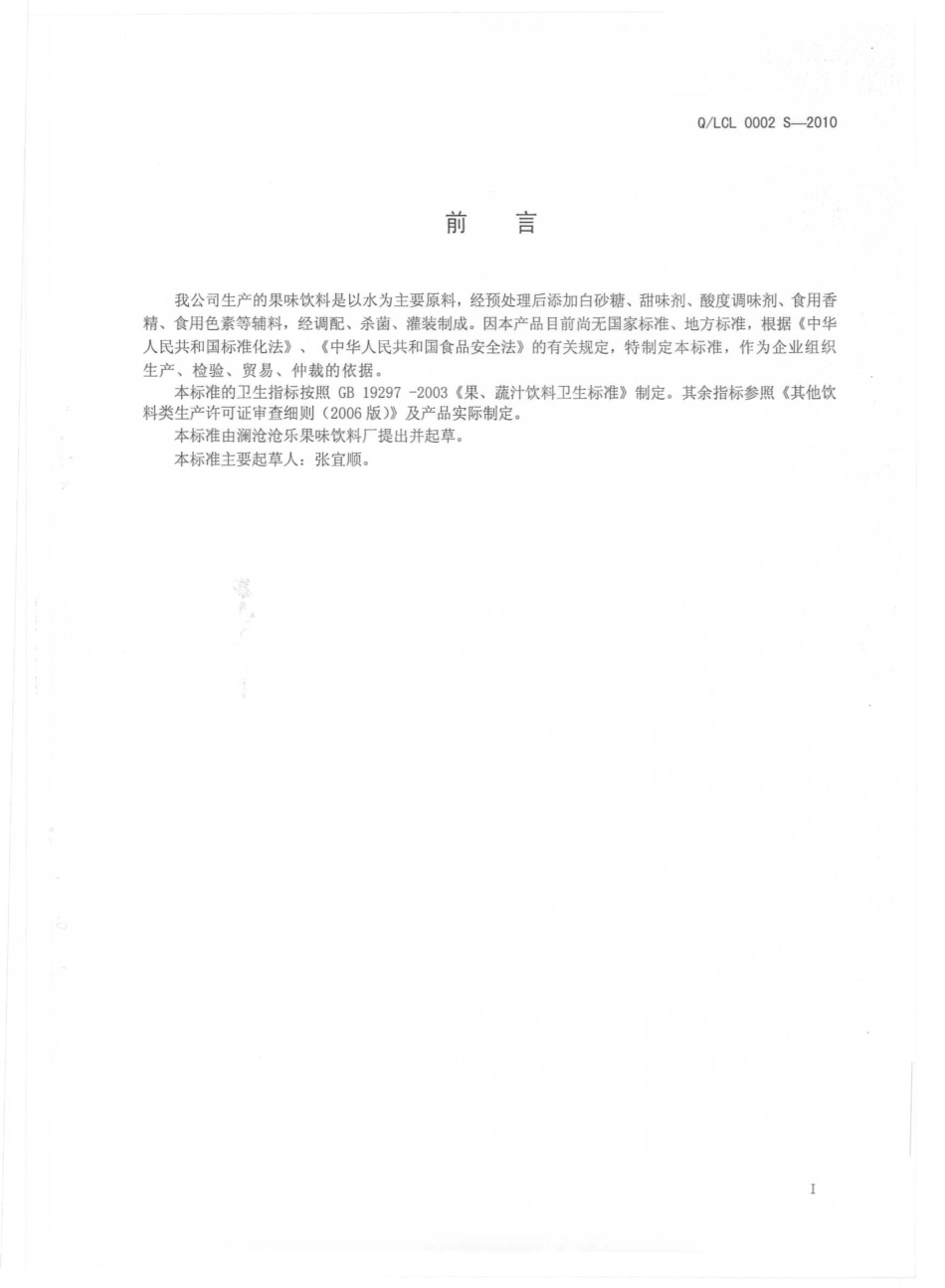 Q/LCL 0002 S—2010

前　言

我公司生产的果味饮料是以水为主要原料，经预处理后添加白砂糖、甜味剂、酸度调味剂、食用香精、食用色素等辅料，经调配、杀菌、灌装制成。因本产品目前尚无国家标准、地方标准，根据《中华人民共和国标准化法》、《中华人民共和国食品安全法》的有关规定，特制定本标准，作为企业组织生产、检验、贸易、仲裁的依据。

本标准的卫生指标按照 GB 19297 -2003《果、蔬汁饮料卫生标准》制定。其余指标参照《其他饮料类生产许可证审查细则（2006 版）》及产品实际制定。

本标准由澜沧沧乐果味饮料厂提出并起草。

本标准主要起草人：张宜顺。

I